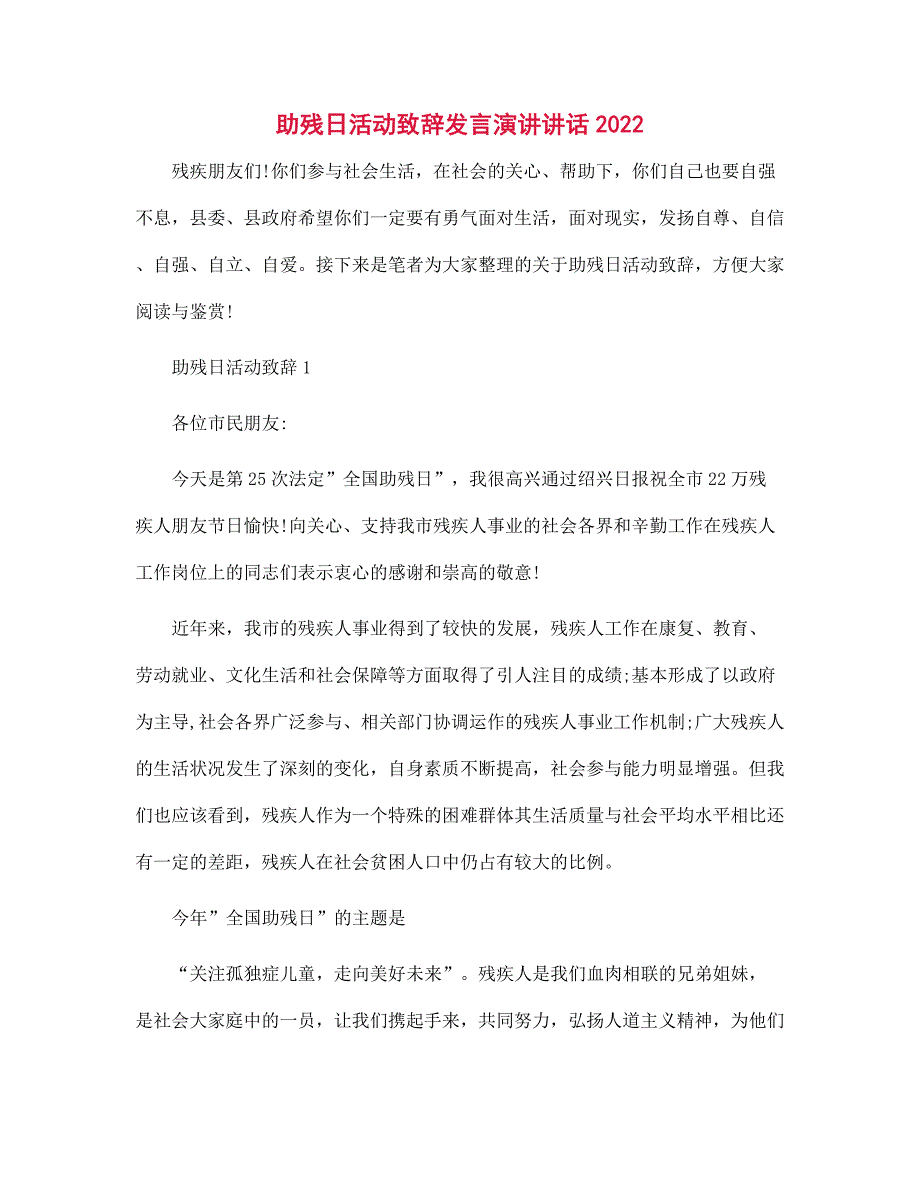 助残日活动致辞发言演讲讲话 2022

残疾朋友们!你们参与社会生活，在社会的关心、帮助下，你们自己也要自强不息，县委、县政府希望你们一定要有勇气面对生活，面对现实，发扬自尊、自信、自强、自立、自爱。接下来是笔者为大家整理的关于助残日活动致辞，方便大家阅读与鉴赏!

助残日活动致辞 1

各位市民朋友:

今天是第 25 次法定”全国助残日”，我很高兴通过绍兴日报祝全市 22 万残疾人朋友节日愉快!向关心、支持我市残疾人事业的社会各界和辛勤工作在残疾人工作岗位上的同志们表示衷心的感谢和崇高的敬意!

近年来，我市的残疾人事业得到了较快的发展，残疾人工作在康复、教育、劳动就业、文化生活和社会保障等方面取得了引人注目的成绩;基本形成了以政府为主导,社会各界广泛参与、相关部门协调运作的残疾人事业工作机制;广大残疾人的生活状况发生了深刻的变化，自身素质不断提高，社会参与能力明显增强。但我们也应该看到，残疾人作为一个特殊的困难群体其生活质量与社会平均水平相比还有一定的差距，残疾人在社会贫困人口中仍占有较大的比例。

今年”全国助残日”的主题是

“关注孤独症儿童，走向美好未来”。残疾人是我们血肉相联的兄弟姐妹，是社会大家庭中的一员，让我们携起手来，共同努力，弘扬人道主义精神，为他们